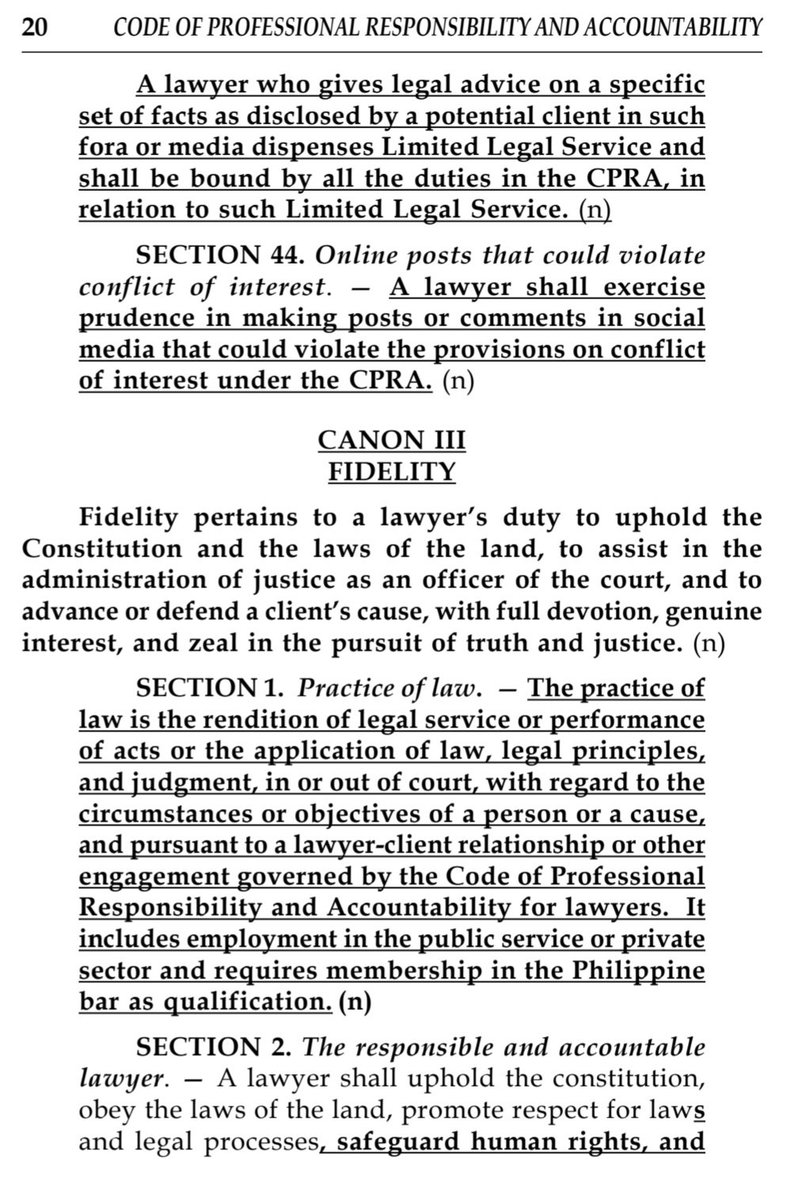 20 CODE OF PROFESSIONAL RESPONSIBILITY AND ACCOUNTABILITY

A lawyer who gives legal advice on a specific set of facts as disclosed by a potential client in such fora or media dispenses Limited Legal Service and shall be bound by all the duties in the CPRA, in relation to such Limited Legal Service. (n)

SECTION 44. Online posts that could violate conflict of interest. — A lawyer shall exercise prudence in making posts or comments in social media that could violate the provisions on conflict of interest under the CPRA. (n)

CANON III
FIDELITY

Fidelity pertains to a lawyer's duty to uphold the Constitution and the laws of the land, to assist in the administration of justice as an officer of the court, and to advance or defend a client's cause, with full devotion, genuine interest, and zeal in the pursuit of truth and justice. (n)

SECTION 1. Practice of law. — The practice of law is the rendition of legal service or performance of acts or the application of law, legal principles, and judgment, in or out of court, with regard to the circumstances or objectives of a person or a cause, and pursuant to a lawyer-client relationship or other engagement governed by the Code of Professional Responsibility and Accountability for lawyers. It includes employment in the public service or private sector and requires membership in the Philippine bar as qualification. (n)

SECTION 2. The responsible and accountable lawyer. — A lawyer shall uphold the constitution, obey the laws of the land, promote respect for laws and legal processes, safeguard human rights, and